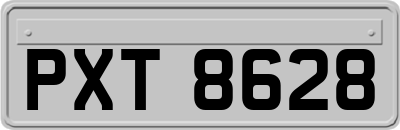 PXT 8628